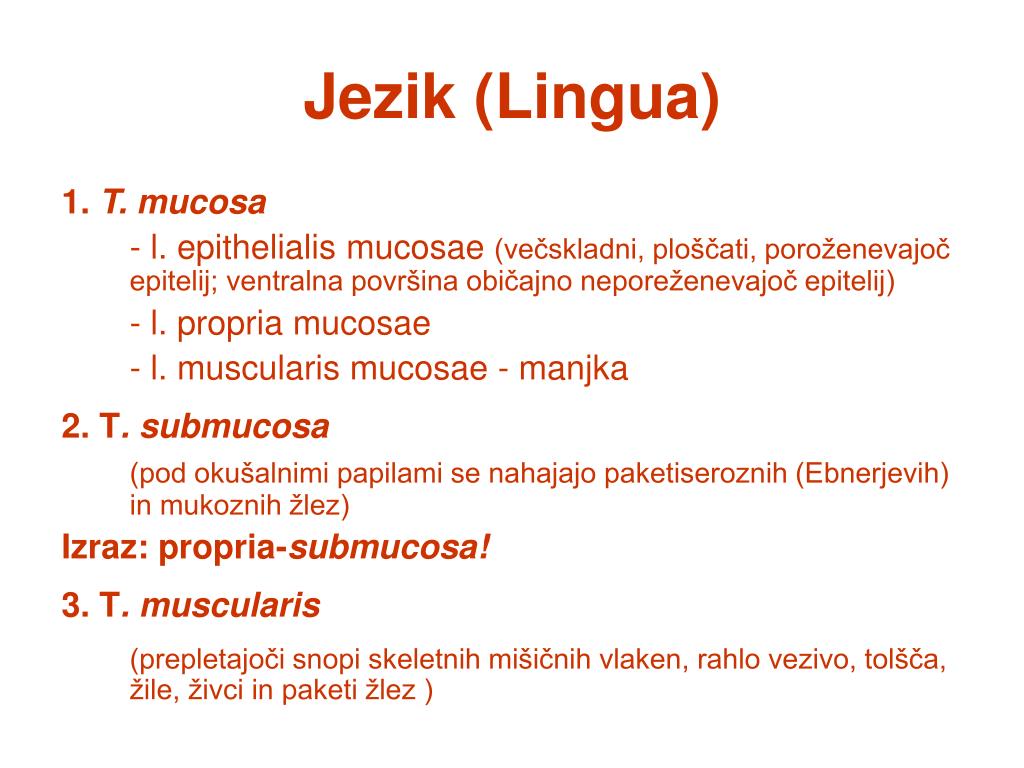 Jezik (Lingua)

1. T. mucosa

- l. epithelialis mucosae (večskladni, ploščati, poroženevajoč epitelij; ventralna površina običajno neporeženevajoč epitelij)

- l. propria mucosae

- l. muscularis mucosae - manjka

2. T. submucosa

(pod okušalnimi papilami se nahajajo paketiseroznih (Ebnerjevih) in mukoznih žlez)

Izraz: propria-submucosa!

3. T. muscularis

(prepletajoči snopi skeletnih mišičnih vlaken, rahlo vezivo, tolšča, žile, živci in paketi žlez )